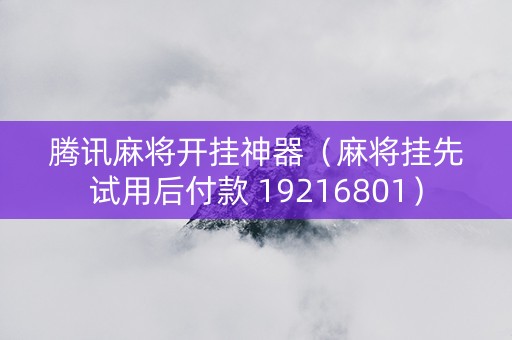 腾讯麻将开挂神器（麻将挂先试用后付款 19216801）